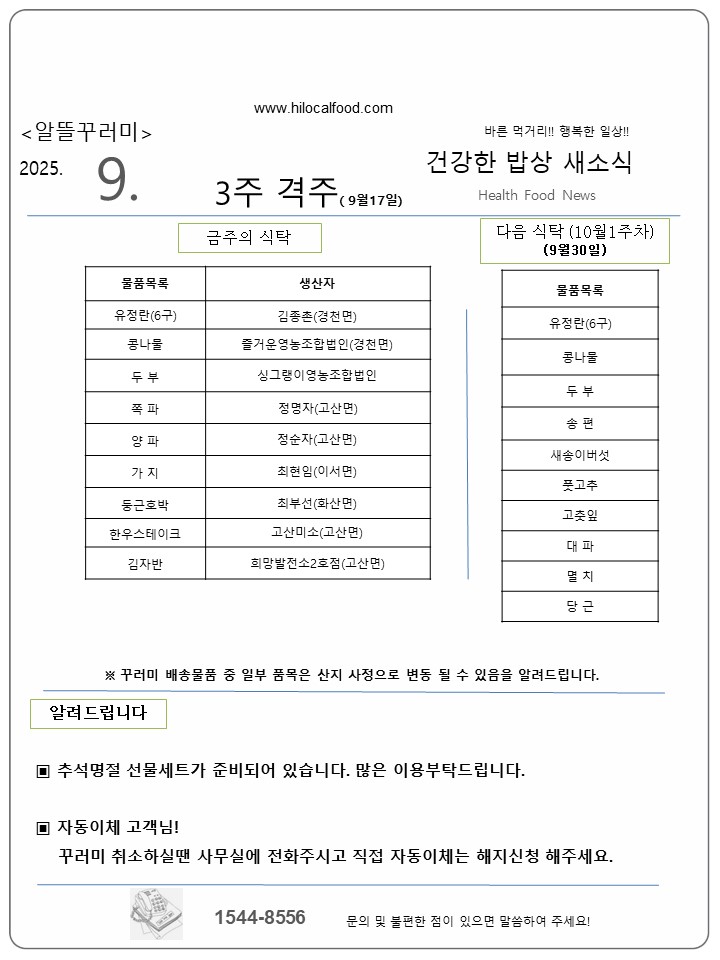 www.hilocalfood.com

<알뜰꾸러미>

바른 먹거리!! 행복한 일상!!

2025. 9. 3주 격주( 9월17일)

건강한 밥상 새소식

Health Food News

금주의 식탁

| 물품목록 | 생산자 |
|---|---|
| 유정란(6구) | 김종촌(경천면) |
| 콩나물 | 즐거운영농조합법인(경천면) |
| 두 부 | 싱그랭이영농조합법인 |
| 쪽 파 | 정명자(고산면) |
| 양 파 | 정순자(고산면) |
| 가 지 | 최현임(이서면) |
| 둥근호박 | 최부선(화산면) |
| 한우스테이크 | 고산미소(고산면) |
| 김자반 | 희망발전소2호점(고산면) |

다음 식탁 (10월1주차)
(9월30일)

| 물품목록 |
|---|
| 유정란(6구) |
| 콩나물 |
| 두 부 |
| 송 편 |
| 새송이버섯 |
| 풋고추 |
| 고춧잎 |
| 대 파 |
| 멸 치 |
| 당 근 |

※ 꾸러미 배송물품 중 일부 품목은 산지 사정으로 변동 될 수 있음을 알려드립니다.

알려드립니다

▣ 추석명절 선물세트가 준비되어 있습니다. 많은 이용부탁드립니다.

▣ 자동이체 고객님!
꾸러미 취소하실땐 사무실에 전화주시고 직접 자동이체는 해지신청 해주세요.

1544-8556 문의 및 불편한 점이 있으면 말씀하여 주세요!